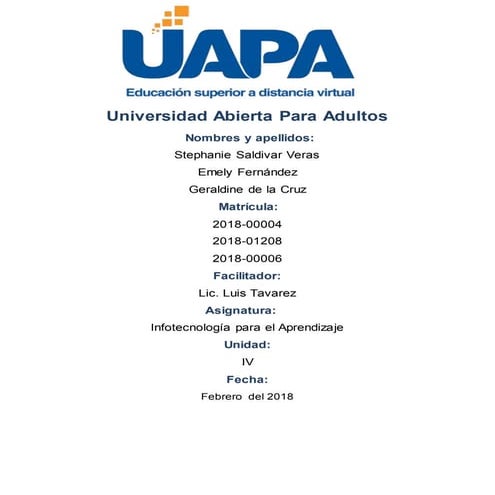 UAPA
Educación superior a distancia virtual

Universidad Abierta Para Adultos

Nombres y apellidos:
Stephanie Saldivar Veras
Emely Fernández
Geraldine de la Cruz

Matricula:
2018-00004
2018-01208
2018-00006

Facilitador:
Lic. Luis Tavarez

Asignatura:
Infotecnología para el Aprendizaje

Unidad:
IV

Fecha:
Febrero del 2018